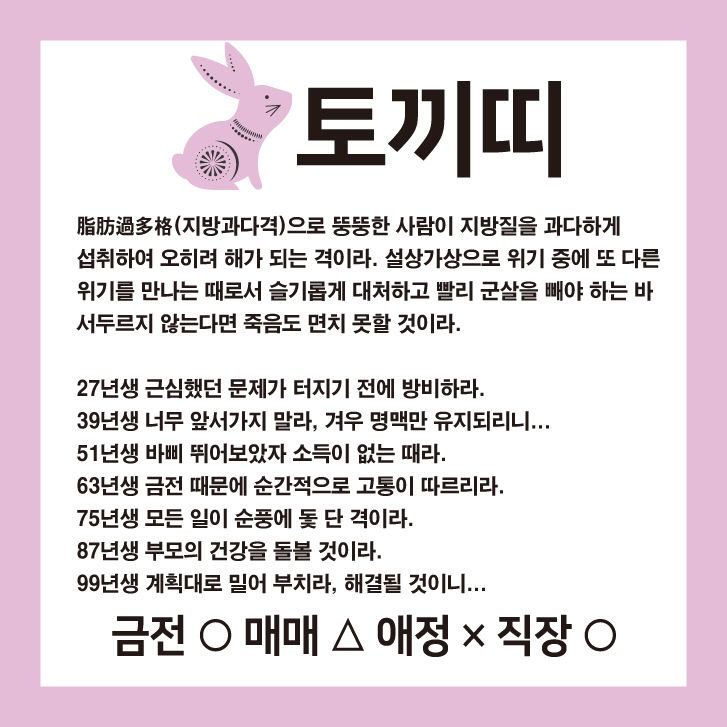 토끼띠

脂肪過多格(지방과다격)으로 뚱뚱한 사람이 지방질을 과다하게 섭취하여 오히려 해가 되는 격이라. 설상가상으로 위기 중에 또 다른 위기를 만나는 때로서 슬기롭게 대처하고 빨리 군살을 빼야 하는 바 서두르지 않는다면 죽음도 면치 못할 것이라.

27년생 근심했던 문제가 터지기 전에 방비하라.
39년생 너무 앞서가지 말라, 겨우 명맥만 유지되리니...
51년생 바삐 뛰어보았자 소득이 없는 때라.
63년생 금전 때문에 순간적으로 고통이 따르리라.
75년생 모든 일이 순풍에 돛 단 격이라.
87년생 부모의 건강을 돌볼 것이라.
99년생 계획대로 밀어 부치라, 해결될 것이니...

금전 ○ 매매 △ 애정 × 직장 ○